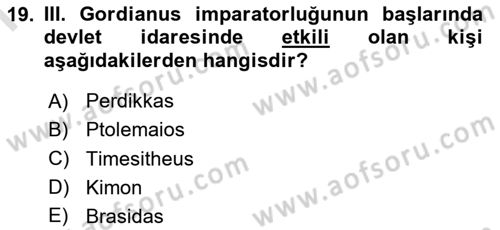 19. III. Gordianus imparatorluğunun başlarında devlet idaresinde etkili olan kişi aşağıdakilerden hangisdir?

A) Perdikkas
B) Ptolemaios
C) Timesitheus
D) Kimon
E) Brasidas

www.aofsoru.com
www.aofsoru.com
www.aofsoru.com
www.aofsoru.com
www.aofsoru.com